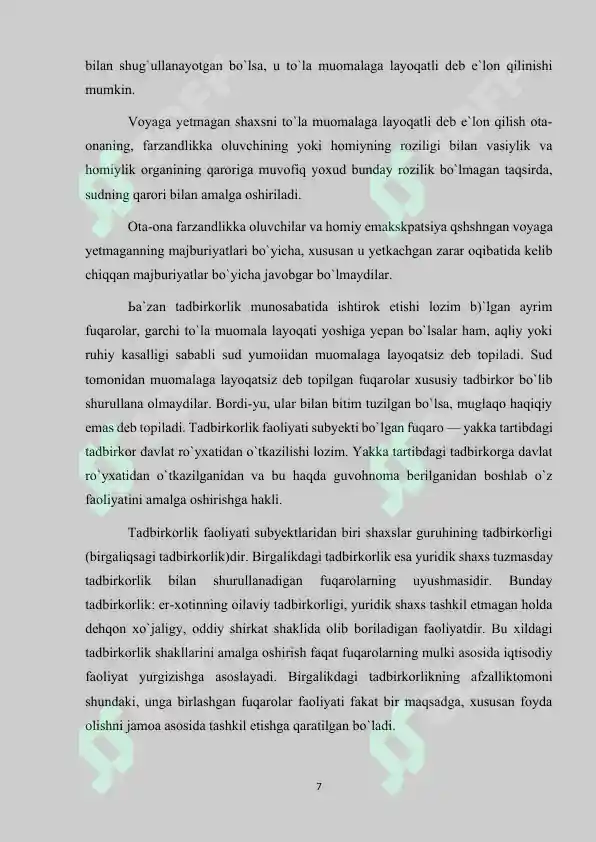 bilan shug`ullanayotgan bo`lsa, u to`la muomalaga layoqatli deb e`lon qilinishi mumkin.

Voyaga yetmagan shaxsni to`la muomalaga layoqatli deb e`lon qilish ota-onaning, farzandlikka oluvchining yoki homiyning roziligi bilan vasiylik va homiylik organining qaroriga muvofiq yoxud bunday rozilik bo`lmagan taqsirda, sudning qarori bilan amalga oshiriladi.

Ota-ona farzandlikka oluvchilar va homiy emakskpatsiya qshshngan voyaga yetmaganning majburiyatlari bo`yicha, xususan u yetkachgan zarar oqibatida kelib chiqqan majburiyatlar bo`yicha javobgar bo`lmaydilar.

Ьa`zan tadbirkorlik munosabatida ishtirok etishi lozim b)`lgan ayrim fuqarolar, garchi to`la muomala layoqati yoshiga yepan bo`lsalar ham, aqliy yoki ruhiy kasalligi sababli sud yumoiidan muomalaga layoqatsiz deb topiladi. Sud tomonidan muomalaga layoqatsiz deb topilgan fuqarolar xususiy tadbirkor bo`lib shurullana olmaydilar. Bordi-yu, ular bilan bitim tuzilgan bo`lsa, muglaqo haqiqiy emas deb topiladi. Tadbirkorlik faoliyati subyekti bo`lgan fuqaro — yakka tartibdagi tadbirkor davlat ro`yxatidan o`tkazilishi lozim. Yakka tartibdagi tadbirkorga davlat ro`yxatidan o`tkazilganidan va bu haqda guvohnoma berilganidan boshlab o`z faoliyatini amalga oshirishga hakli.

Tadbirkorlik faoliyati subyektlaridan biri shaxslar guruhining tadbirkorligi (birgaliqsagi tadbirkorlik)dir. Birgalikdagi tadbirkorlik esa yuridik shaxs tuzmasday tadbirkorlik bilan shurullanadigan fuqarolarning uyushmasidir. Bunday tadbirkorlik: er-xotinning oilaviy tadbirkorligi, yuridik shaxs tashkil etmagan holda dehqon xo`jaligy, oddiy shirkat shaklida olib boriladigan faoliyatdir. Bu xildagi tadbirkorlik shakllarini amalga oshirish faqat fuqarolarning mulki asosida iqtisodiy faoliyat yurgizishga asoslayadi. Birgalikdagi tadbirkorlikning afzalliktomoni shundaki, unga birlashgan fuqarolar faoliyati fakat bir maqsadga, xususan foyda olishni jamoa asosida tashkil etishga qaratilgan bo`ladi.

7